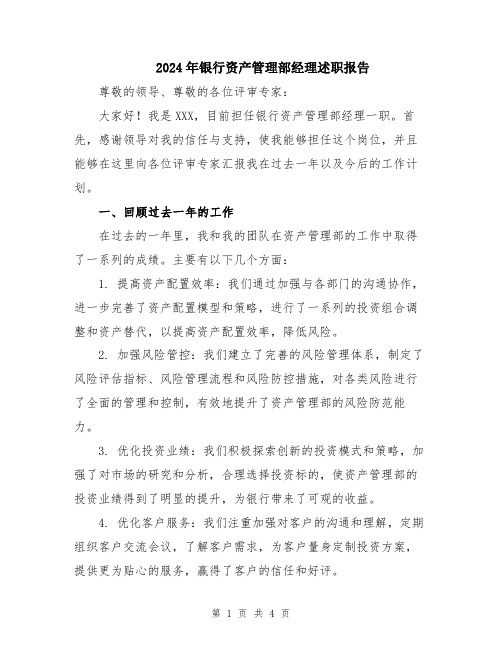 2024年银行资产管理部经理述职报告

尊敬的领导、尊敬的各位评审专家：

大家好！我是XXX，目前担任银行资产管理部经理一职。首先，感谢领导对我的信任与支持，使我能够担任这个岗位，并且能够在这里向各位评审专家汇报我在过去一年以及今后的工作计划。

一、回顾过去一年的工作

在过去的一年里，我和我的团队在资产管理部的工作中取得了一系列的成绩。主要有以下几个方面：

1. 提高资产配置效率：我们通过加强与各部门的沟通协作，进一步完善了资产配置模型和策略，进行了一系列的投资组合调整和资产替代，以提高资产配置效率，降低风险。

2. 加强风险管控：我们建立了完善的风险管理体系，制定了风险评估指标、风险管理流程和风险防控措施，对各类风险进行了全面的管理和控制，有效地提升了资产管理部的风险防范能力。

3. 优化投资业绩：我们积极探索创新的投资模式和策略，加强了对市场的研究和分析，合理选择投资标的，使资产管理部的投资业绩得到了明显的提升，为银行带来了可观的收益。

4. 优化客户服务：我们注重加强对客户的沟通和理解，定期组织客户交流会议，了解客户需求，为客户量身定制投资方案，提供更为贴心的服务，赢得了客户的信任和好评。

第 1 页 共 4 页